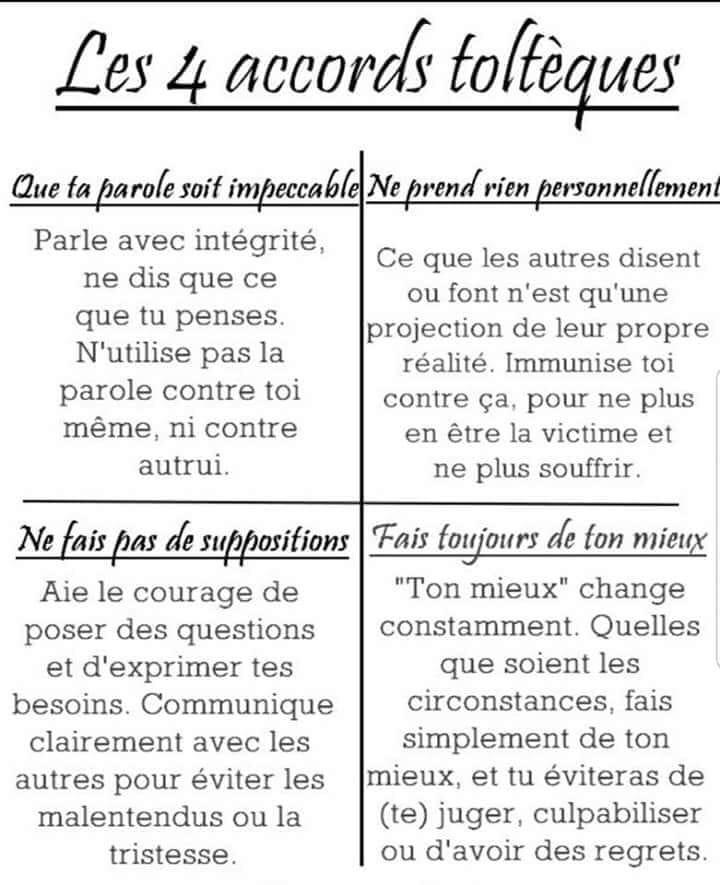 Les 4 accords toltèques

Que ta parole soit impeccable

Parle avec intégrité, ne dis que ce que tu penses. N'utilise pas la parole contre toi même, ni contre autrui.

Ne prend rien personnellement

Ce que les autres disent ou font n'est qu'une projection de leur propre réalité. Immunise toi contre ça, pour ne plus en être la victime et ne plus souffrir.

Ne fais pas de suppositions

Aie le courage de poser des questions et d'exprimer tes besoins. Communique clairement avec les autres pour éviter les malentendus ou la tristesse.

Fais toujours de ton mieux

"Ton mieux" change constamment. Quelles que soient les circonstances, fais simplement de ton mieux, et tu éviteras de (te) juger, culpabiliser ou d'avoir des regrets.